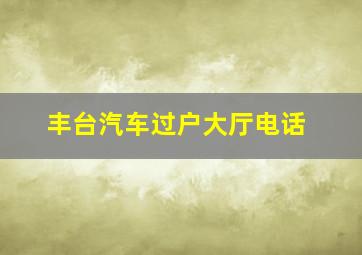 丰台汽车过户大厅电话